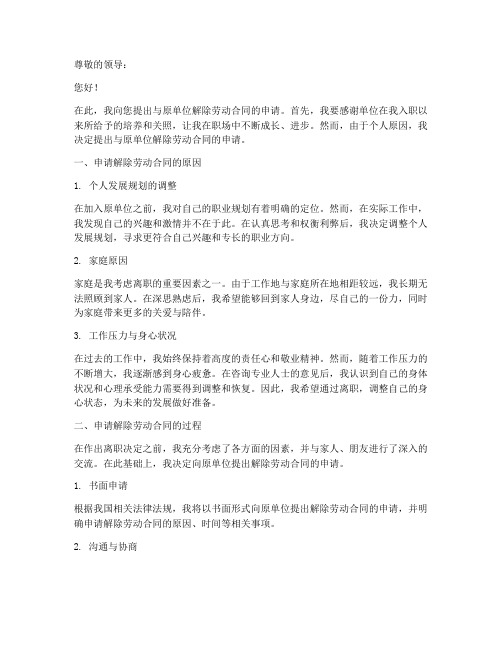 尊敬的领导：

您好！

在此，我向您提出与原单位解除劳动合同的申请。首先，我要感谢单位在我入职以来所给予的培养和关照，让我在职场中不断成长、进步。然而，由于个人原因，我决定提出与原单位解除劳动合同的申请。

一、申请解除劳动合同的原因

1. 个人发展规划的调整

在加入原单位之前，我对自己的职业规划有着明确的定位。然而，在实际工作中，我发现自己的兴趣和激情并不在于此。在认真思考和权衡利弊后，我决定调整个人发展规划，寻求更符合自己兴趣和专长的职业方向。

2. 家庭原因

家庭是我考虑离职的重要因素之一。由于工作地与家庭所在地相距较远，我长期无法照顾到家人。在深思熟虑后，我希望能够回到家人身边，尽自己的一份力，同时为家庭带来更多的关爱与陪伴。

3. 工作压力与身心状况

在过去的工作中，我始终保持着高度的责任心和敬业精神。然而，随着工作压力的不断增大，我逐渐感到身心疲惫。在咨询专业人士的意见后，我认识到自己的身体状况和心理承受能力需要得到调整和恢复。因此，我希望通过离职，调整自己的身心状态，为未来的发展做好准备。

二、申请解除劳动合同的过程

在作出离职决定之前，我充分考虑了各方面的因素，并与家人、朋友进行了深入的交流。在此基础上，我决定向原单位提出解除劳动合同的申请。

1. 书面申请

根据我国相关法律法规，我将以书面形式向原单位提出解除劳动合同的申请，并明确申请解除劳动合同的原因、时间等相关事项。

2. 沟通与协商